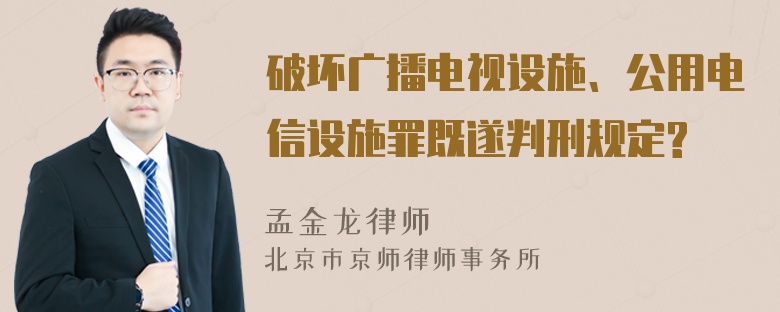 破坏广播电视设施、公用电信设施罪既遂判刑规定?

孟金龙律师
北京市京师律师事务所